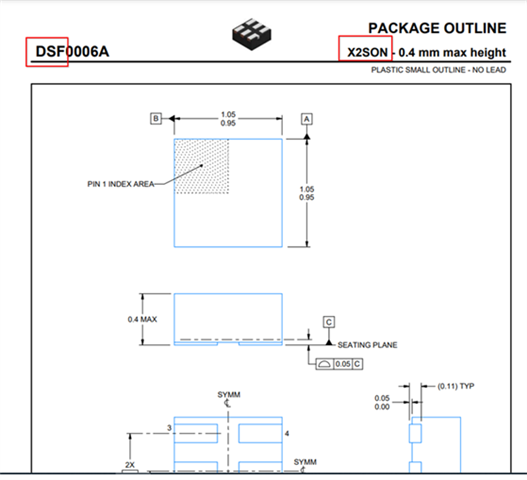 PACKAGE OUTLINE

DSF0006A

X2SON - 0.4 mm max height

PLASTIC SMALL OUTLINE - NO LEAD

B

1.05
0.95

A

PIN 1 INDEX AREA

1.05
0.95

0.4 MAX

C

SEATING PLANE

0.05 C

SYMM
℄

(0.11) TYP

0.05
0.00

3

4

2X

SYMM
℄